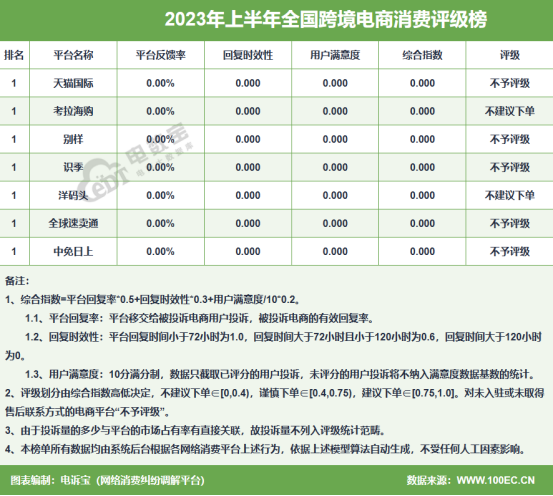 2023年上半年全国跨境电商消费评级榜

| 排名 | 平台名称 | 平台反馈率 | 回复时效性 | 用户满意度 | 综合指数 | 评级 |
|---|---|---|---|---|---|---|
| 1 | 天猫国际 | 0.00% | 0.000 | 0.000 | 0.000 | 不予评级 |
| 1 | 考拉海购 | 0.00% | 0.000 | 0.000 | 0.000 | 不建议下单 |
| 1 | 别样 | 0.00% | 0.000 | 0.000 | 0.000 | 不予评级 |
| 1 | 识季 | 0.00% | 0.000 | 0.000 | 0.000 | 不予评级 |
| 1 | 洋码头 | 0.00% | 0.000 | 0.000 | 0.000 | 不建议下单 |
| 1 | 全球速卖通 | 0.00% | 0.000 | 0.000 | 0.000 | 不予评级 |
| 1 | 中免日上 | 0.00% | 0.000 | 0.000 | 0.000 | 不予评级 |

电数宝

备注:
1、综合指数=平台回复率*0.5+回复时效性*0.3+用户满意度/10*0.2。
1.1、平台回复率:平台移交给被投诉电商用户投诉,被投诉电商的有效回复率。
1.2、回复时效性:平台回复时间小于72小时为1.0,回复时间大于72小时且小于120小时为0.6,回复时间大于120小时为0。
1.3、用户满意度:10分满分制,数据只截取已评分的用户投诉,未评分的用户投诉将不纳入满意度数据基数的统计。
2、评级划分由综合指数高低决定,不建议下单∈[0,0.4),谨慎下单∈[0.4,0.75),建议下单∈[0.75,1.0]。对未入驻或未取得售后联系方式的电商平台“不予评级”。
3、由于投诉量的多少与平台的市场占有率有直接关联,故投诉量不列入评级统计范畴。
4、本榜单所有数据均由系统后台根据各网络消费平台上述行为,依据上述模型算法自动生成,不受任何人工因素影响。

图表编制:电诉宝(网络消费纠纷调解平台)
数据来源:WWW.100EC.CN